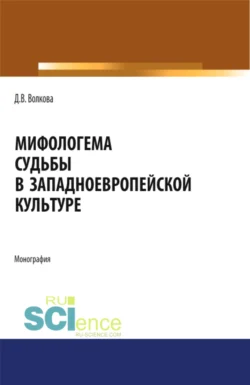 Д.В. Волкова

МИФОЛОГЕМА СУДЬБЫ В ЗАПАДНОЕВРОПЕЙСКОЙ КУЛЬТУРЕ

Монография

RU SCIence RU-SCIENCE.COM